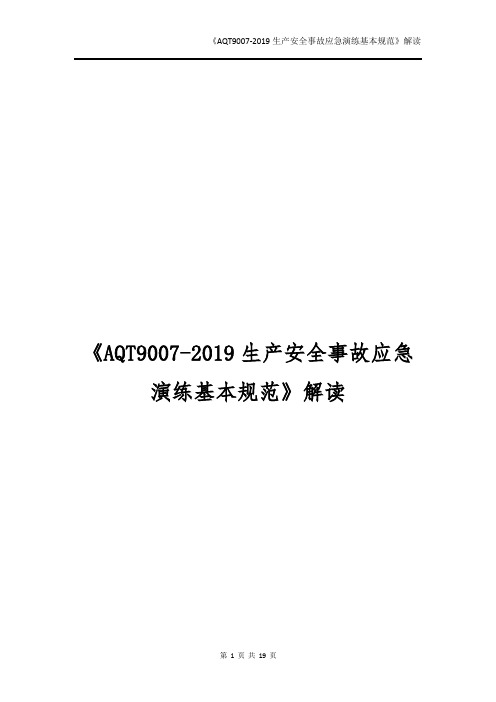 《AQT9007-2019 生产安全事故应急演练基本规范》解读

《AQT9007-2019 生产安全事故应急演练基本规范》解读

第 1 页 共 19 页